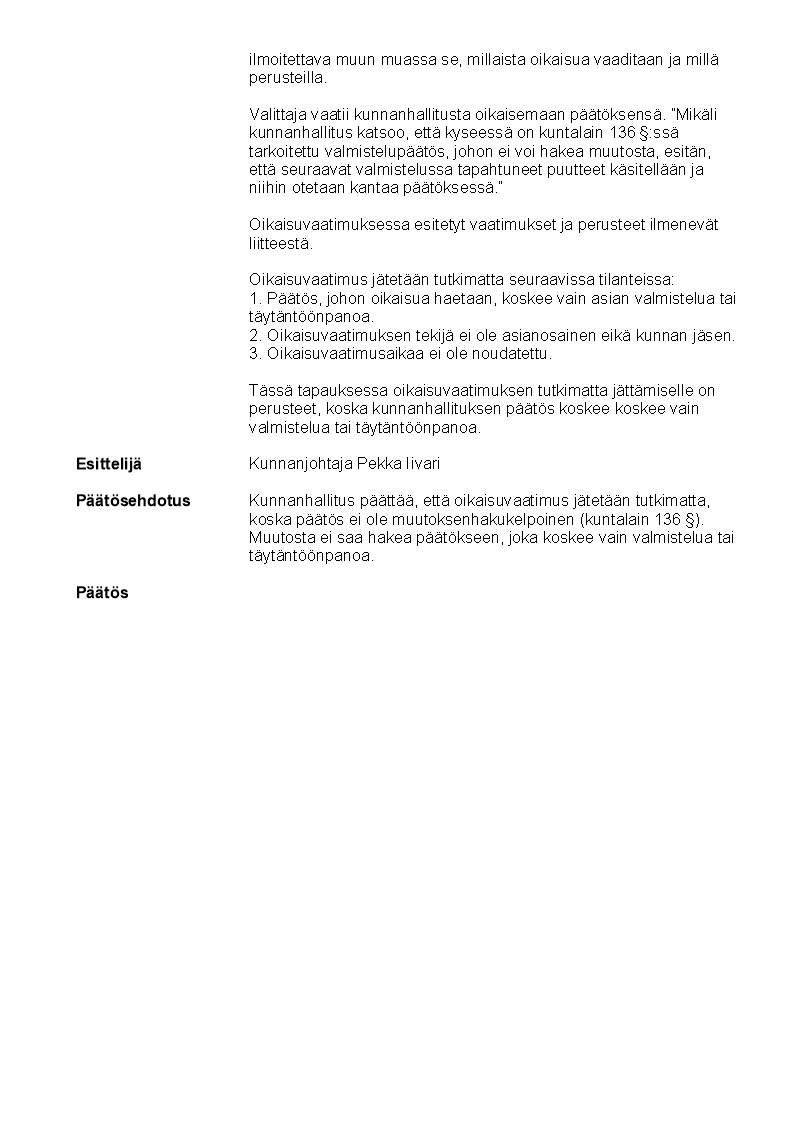 ilmoitettava muun muassa se, millaista oikaisua vaaditaan ja millä perusteilla.

Valittaja vaatii kunnanhallitusta oikaisemaan päätöksensä. "Mikäli kunnanhallitus katsoo, että kyseessä on kuntalain 136 §:ssä tarkoitettu valmistelupäätös, johon ei voi hakea muutosta, esitän, että seuraavat valmistelussa tapahtuneet puutteet käsitellään ja niihin otetaan kantaa päätöksessä."

Oikaisuvaatimuksessa esitetyt vaatimukset ja perusteet ilmenevät liitteestä.

Oikaisuvaatimus jätetään tutkimatta seuraavissa tilanteissa:
1. Päätös, johon oikaisua haetaan, koskee vain asian valmistelua tai täytäntöönpanoa.
2. Oikaisuvaatimuksen tekijä ei ole asianosainen eikä kunnan jäsen.
3. Oikaisuvaatimusaikaa ei ole noudatettu.

Tässä tapauksessa oikaisuvaatimuksen tutkimatta jättämiselle on perusteet, koska kunnanhallituksen päätös koskee koskee vain valmistelua tai täytäntöönpanoa.

Esittelijä

Kunnanjohtaja Pekka Iivari

Päätösehdotus

Kunnanhallitus päättää, että oikaisuvaatimus jätetään tutkimatta, koska päätös ei ole muutoksenhakukelpoinen (kuntalain 136 §). Muutosta ei saa hakea päätökseen, joka koskee vain valmistelua tai täytäntöönpanoa.

Päätös